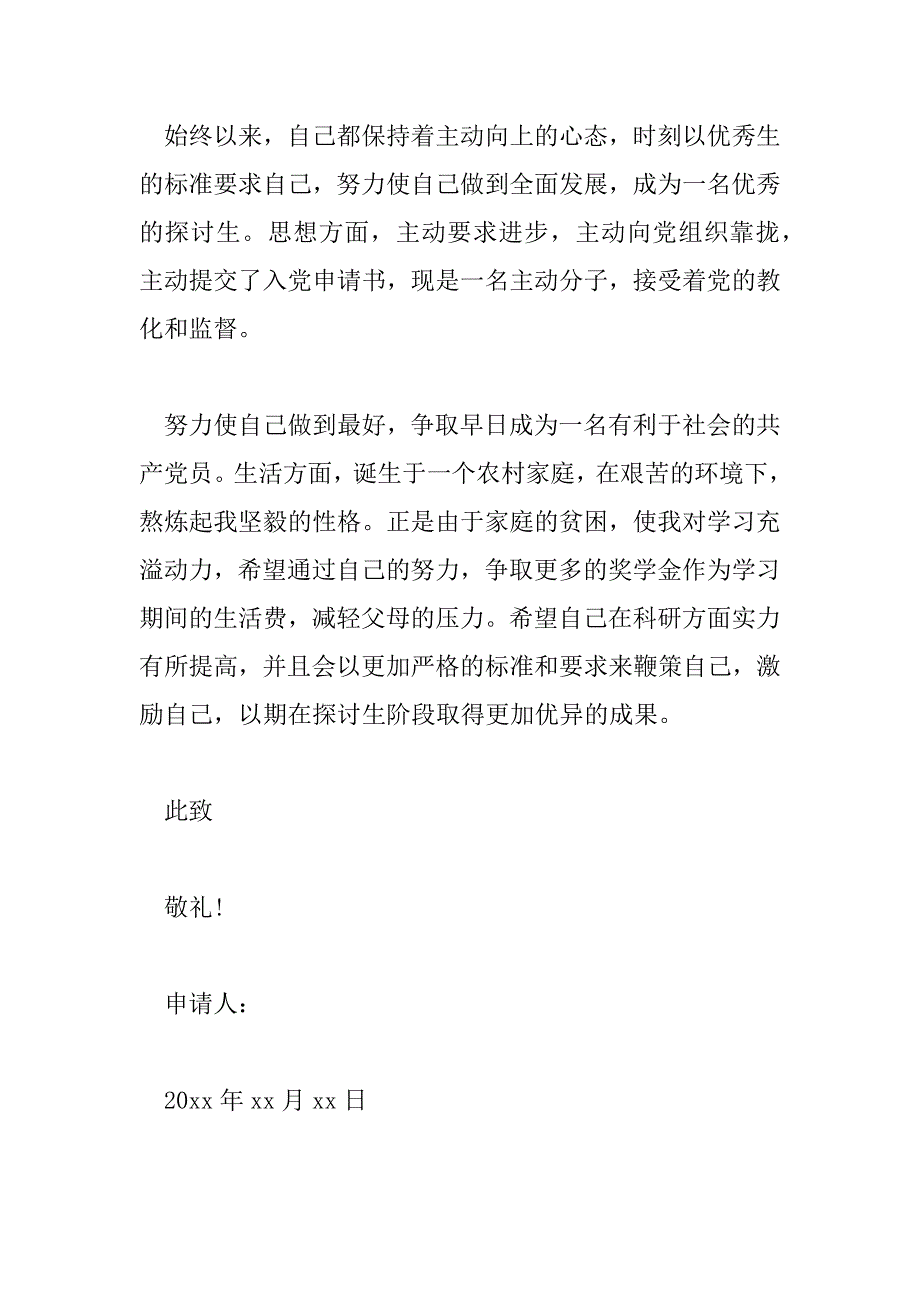 始终以来，自己都保持着主动向上的心态，时刻以优秀生的标准要求自己，努力使自己做到全面发展，成为一名优秀的探讨生。思想方面，主动要求进步，主动向党组织靠拢，主动提交了入党申请书，现是一名主动分子，接受着党的教化和监督。

努力使自己做到最好，争取早日成为一名有利于社会的共产党员。生活方面，诞生于一个农村家庭，在艰苦的环境下，熬炼起我坚毅的性格。正是由于家庭的贫困，使我对学习充溢动力，希望通过自己的努力，争取更多的奖学金作为学习期间的生活费，减轻父母的压力。希望自己在科研方面实力有所提高，并且会以更加严格的标准和要求来鞭策自己，激励自己，以期在探讨生阶段取得更加优异的成果。

此致

敬礼！

申请人：

20xx 年 xx 月 xx 日